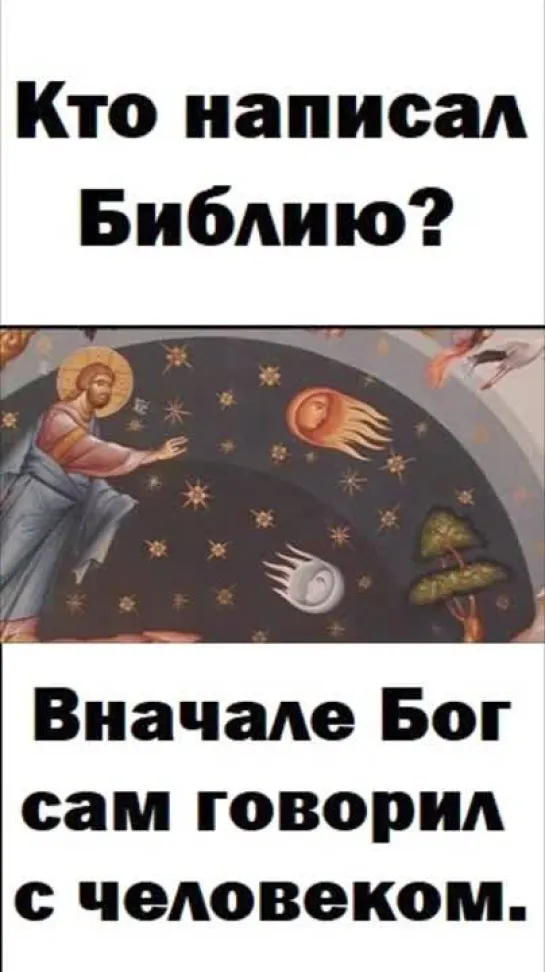 Кто написал Библию?

Вначале Бог сам говорил с человеком.